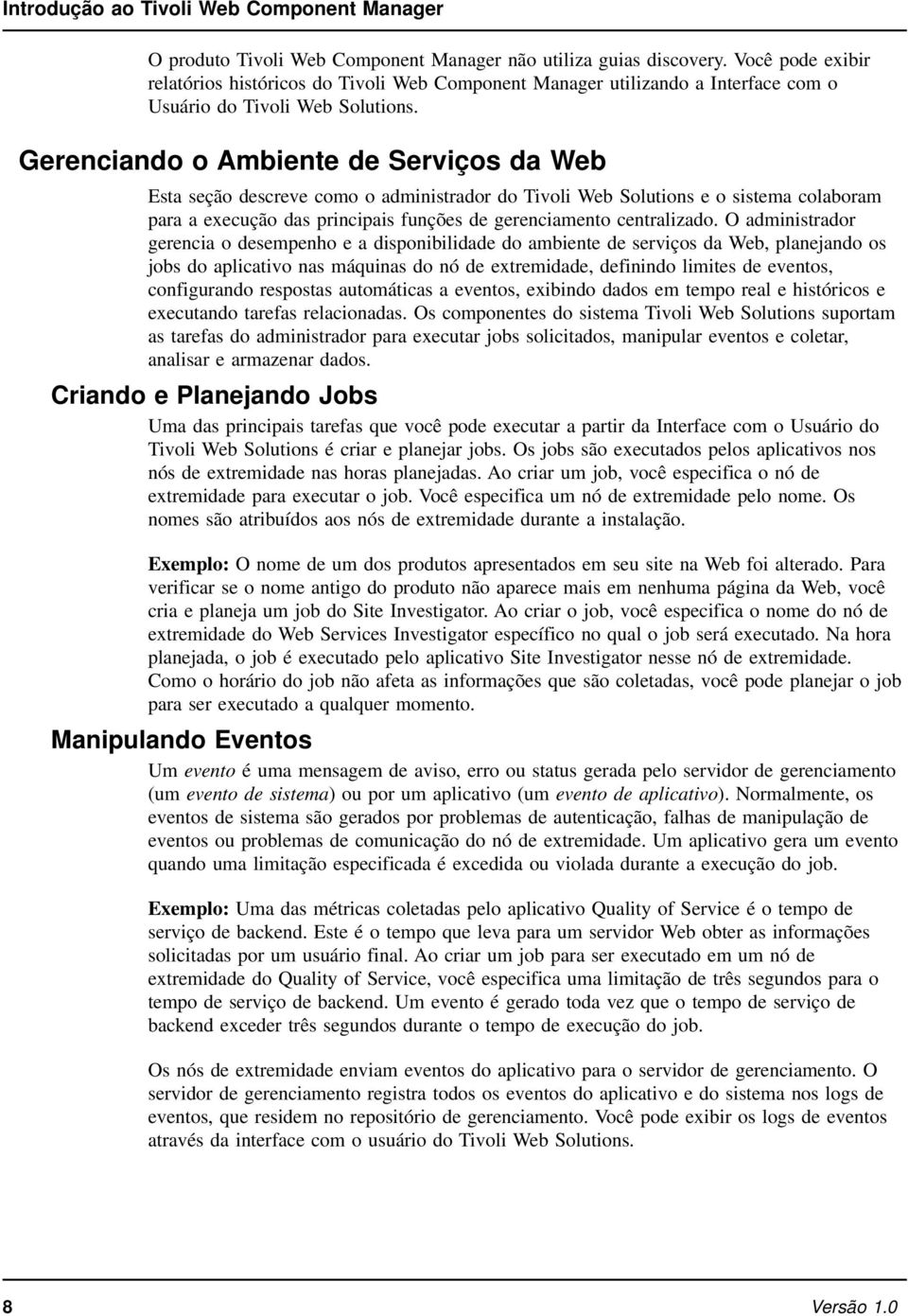 Introdução ao Tivoli Web Component Manager

O produto Tivoli Web Component Manager não utiliza guias discovery. Você pode exibir relatórios históricos do Tivoli Web Component Manager utilizando a Interface com o Usuário do Tivoli Web Solutions.

Gerenciando o Ambiente de Serviços da Web

Esta seção descreve como o administrador do Tivoli Web Solutions e o sistema colaboram para a execução das principais funções de gerenciamento centralizado. O administrador gerencia o desempenho e a disponibilidade do ambiente de serviços da Web, planejando os jobs do aplicativo nas máquinas do nó de extremidade, definindo limites de eventos, configurando respostas automáticas a eventos, exibindo dados em tempo real e históricos e executando tarefas relacionadas. Os componentes do sistema Tivoli Web Solutions suportam as tarefas do administrador para executar jobs solicitados, manipular eventos e coletar, analisar e armazenar dados.

Criando e Planejando Jobs

Uma das principais tarefas que você pode executar a partir da Interface com o Usuário do Tivoli Web Solutions é criar e planejar jobs. Os jobs são executados pelos aplicativos nos nós de extremidade nas horas planejadas. Ao criar um job, você especifica o nó de extremidade para executar o job. Você especifica um nó de extremidade pelo nome. Os nomes são atribuídos aos nós de extremidade durante a instalação.

Exemplo: O nome de um dos produtos apresentados em seu site na Web foi alterado. Para verificar se o nome antigo do produto não aparece mais em nenhuma página da Web, você cria e planeja um job do Site Investigator. Ao criar o job, você especifica o nome do nó de extremidade do Web Services Investigator específico no qual o job será executado. Na hora planejada, o job é executado pelo aplicativo Site Investigator nesse nó de extremidade. Como o horário do job não afeta as informações que são coletadas, você pode planejar o job para ser executado a qualquer momento.

Manipulando Eventos

Um evento é uma mensagem de aviso, erro ou status gerada pelo servidor de gerenciamento (um evento de sistema) ou por um aplicativo (um evento de aplicativo). Normalmente, os eventos de sistema são gerados por problemas de autenticação, falhas de manipulação de eventos ou problemas de comunicação do nó de extremidade. Um aplicativo gera um evento quando uma limitação especificada é excedida ou violada durante a execução do job.

Exemplo: Uma das métricas coletadas pelo aplicativo Quality of Service é o tempo de serviço de backend. Este é o tempo que leva para um servidor Web obter as informações solicitadas por um usuário final. Ao criar um job para ser executado em um nó de extremidade do Quality of Service, você especifica uma limitação de três segundos para o tempo de serviço de backend. Um evento é gerado toda vez que o tempo de serviço de backend exceder três segundos durante o tempo de execução do job.

Os nós de extremidade enviam eventos do aplicativo para o servidor de gerenciamento. O servidor de gerenciamento registra todos os eventos do aplicativo e do sistema nos logs de eventos, que residem no repositório de gerenciamento. Você pode exibir os logs de eventos através da interface com o usuário do Tivoli Web Solutions.

8 Versão 1.0